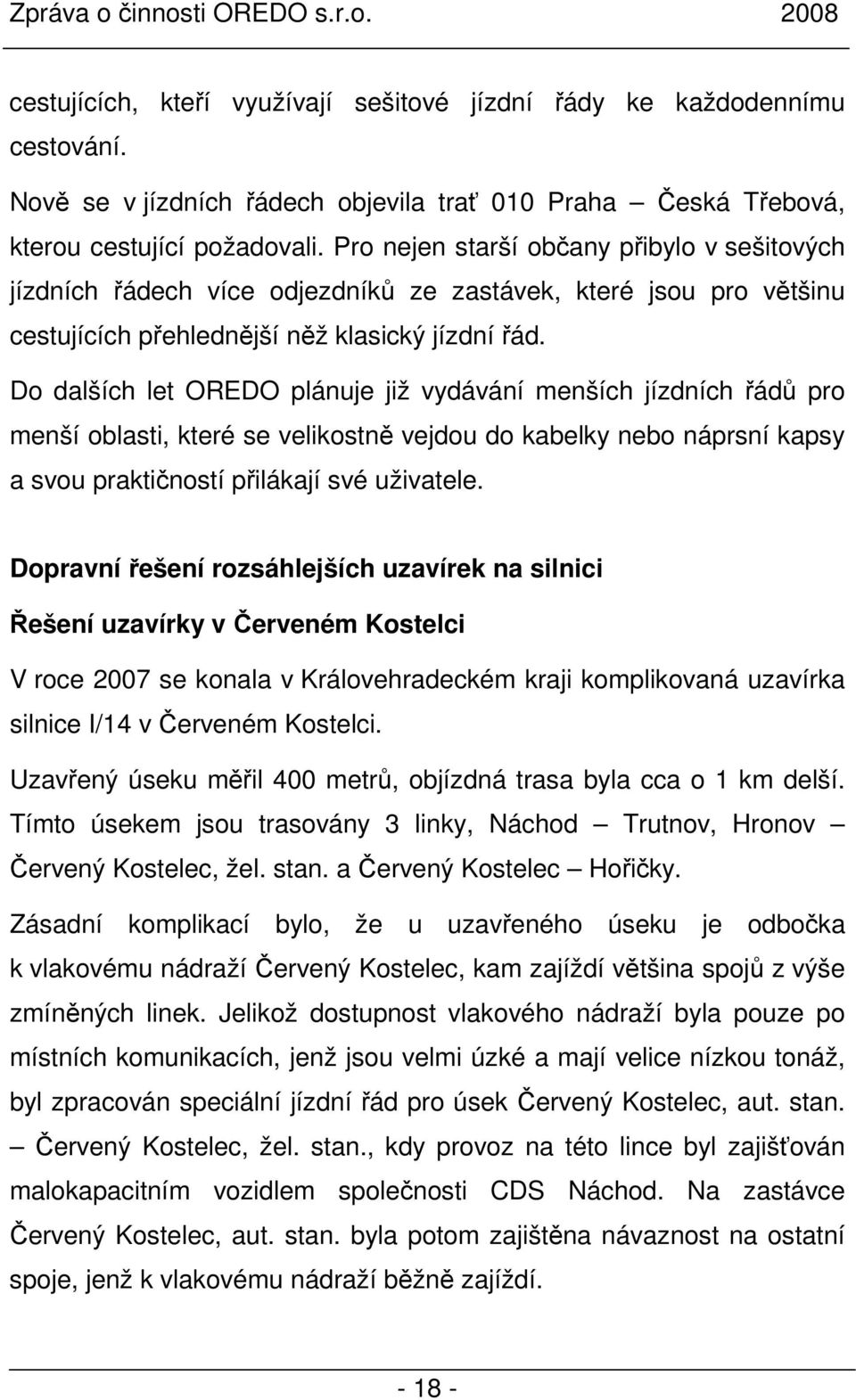 Zpráva o činnosti OREDO s.r.o. 2008

cestujících, kteří využívají sešitové jízdní řády ke každodennímu cestování.

Nově se v jízdních řádech objevila trať 010 Praha – Česká Třebová, kterou cestující požadovali. Pro nejen starší občany přibylo v sešitových jízdních řádech více odjezdníků ze zastávek, které jsou pro většinu cestujících přehlednější něž klasický jízdní řád.

Do dalších let OREDO plánuje již vydávání menších jízdních řádů pro menší oblasti, které se velikostně vejdou do kabelky nebo náprsní kapsy a svou praktičností přilákají své uživatele.

Dopravní řešení rozsáhlejších uzavírek na silnici

Řešení uzavírky v Červeném Kostelci

V roce 2007 se konala v Královehradeckém kraji komplikovaná uzavírka silnice I/14 v Červeném Kostelci.

Uzavřený úseku měřil 400 metrů, objízdná trasa byla cca o 1 km delší. Tímto úsekem jsou trasovány 3 linky, Náchod – Trutnov, Hronov – Červený Kostelec, žel. stan. a Červený Kostelec – Hořičky.

Zásadní komplikací bylo, že u uzavřeného úseku je odbočka k vlakovému nádraží Červený Kostelec, kam zajíždí většina spojů z výše zmíněných linek. Jelikož dostupnost vlakového nádraží byla pouze po místních komunikacích, jenž jsou velmi úzké a mají velice nízkou tonáž, byl zpracován speciální jízdní řád pro úsek Červený Kostelec, aut. stan. – Červený Kostelec, žel. stan., kdy provoz na této lince byl zajišťován malokapacitním vozidlem společnosti CDS Náchod. Na zastávce Červený Kostelec, aut. stan. byla potom zajištěna návaznost na ostatní spoje, jenž k vlakovému nádraží běžně zajíždí.

- 18 -